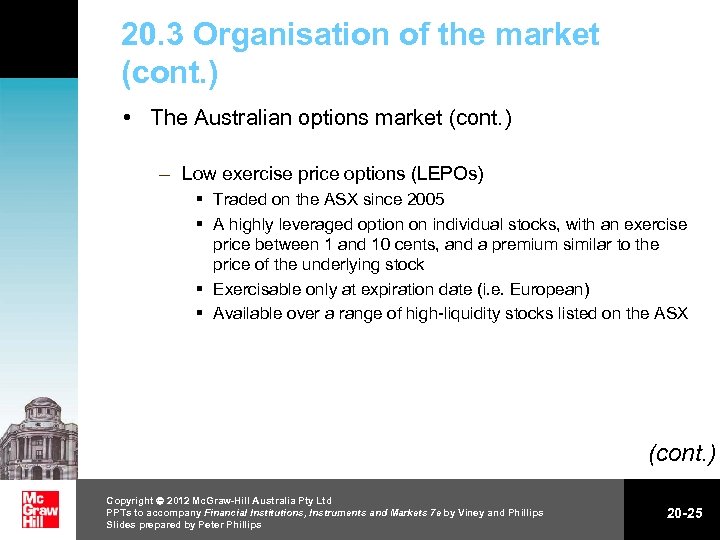 20.3 Organisation of the market (cont.)

• The Australian options market (cont.)

– Low exercise price options (LEPOs)

▪ Traded on the ASX since 2005

▪ A highly leveraged option on individual stocks, with an exercise price between 1 and 10 cents, and a premium similar to the price of the underlying stock

▪ Exercisable only at expiration date (i.e. European)

▪ Available over a range of high-liquidity stocks listed on the ASX

(cont.)

Mc Graw Hill

Copyright © 2012 McGraw-Hill Australia Pty Ltd
PPTs to accompany Financial Institutions, Instruments and Markets 7e by Viney and Phillips
Slides prepared by Peter Phillips

20-25